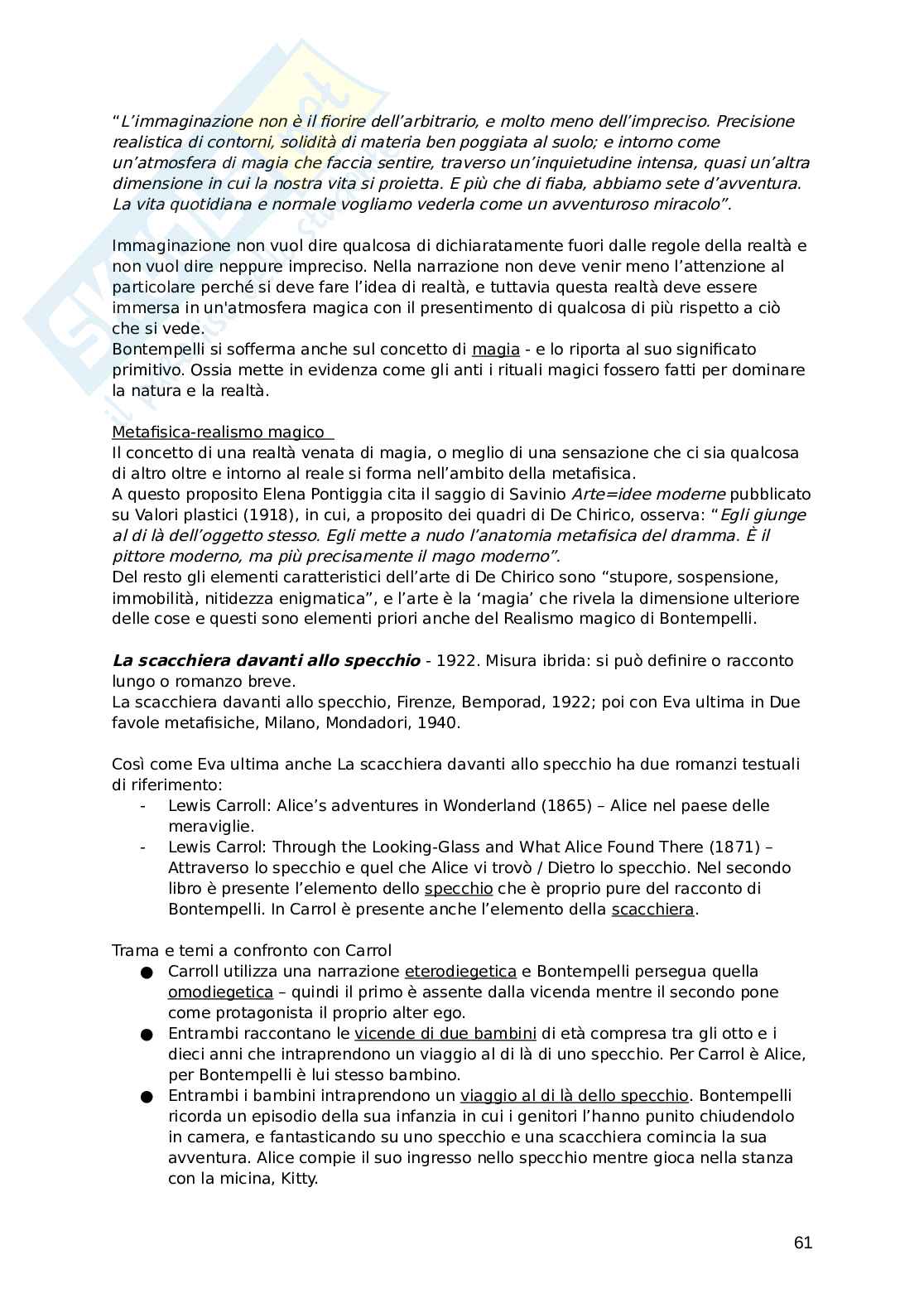 “L’immaginazione non è il fiorire dell’arbitrario, e molto meno dell’impreciso. Precisione realistica di contorni, solidità di materia ben poggiata al suolo; e intorno come un’atmosfera di magia che faccia sentire, traverso un’inquietudine intensa, quasi un’altra dimensione in cui la nostra vita si proietta. E più che di fiaba, abbiamo sete d’avventura. La vita quotidiana e normale vogliamo vederla come un avventuroso miracolo”.

Immaginazione non vuol dire qualcosa di dichiaratamente fuori dalle regole della realtà e non vuol dire neppure impreciso. Nella narrazione non deve venir meno l’attenzione al particolare perché si deve fare l’idea di realtà, e tuttavia questa realtà deve essere immersa in un'atmosfera magica con il presentimento di qualcosa di più rispetto a ciò che si vede.
Bontempelli si sofferma anche sul concetto di magia - e lo riporta al suo significato primitivo. Ossia mette in evidenza come gli anti i rituali magici fossero fatti per dominare la natura e la realtà.

Metafisica-realismo magico
Il concetto di una realtà venata di magia, o meglio di una sensazione che ci sia qualcosa di altro oltre e intorno al reale si forma nell’ambito della metafisica.
A questo proposito Elena Pontiggia cita il saggio di Savinio Arte=idee moderne pubblicato su Valori plastici (1918), in cui, a proposito dei quadri di De Chirico, osserva: “Egli giunge al di là dell’oggetto stesso. Egli mette a nudo l’anatomia metafisica del dramma. È il pittore moderno, ma più precisamente il mago moderno”.
Del resto gli elementi caratteristici dell’arte di De Chirico sono “stupore, sospensione, immobilità, nitidezza enigmatica”, e l’arte è la ‘magia’ che rivela la dimensione ulteriore delle cose e questi sono elementi priori anche del Realismo magico di Bontempelli.

La scacchiera davanti allo specchio - 1922. Misura ibrida: si può definire o racconto lungo o romanzo breve.
La scacchiera davanti allo specchio, Firenze, Bemporad, 1922; poi con Eva ultima in Due favole metafisiche, Milano, Mondadori, 1940.

Così come Eva ultima anche La scacchiera davanti allo specchio ha due romanzi testuali di riferimento:
- Lewis Carroll: Alice’s adventures in Wonderland (1865) – Alice nel paese delle meraviglie.
- Lewis Carrol: Through the Looking-Glass and What Alice Found There (1871) – Attraverso lo specchio e quel che Alice vi trovò / Dietro lo specchio. Nel secondo libro è presente l’elemento dello specchio che è proprio pure del racconto di Bontempelli. In Carrol è presente anche l’elemento della scacchiera.

Trama e temi a confronto con Carrol
● Carroll utilizza una narrazione eterodiegetica e Bontempelli persegua quella omodiegetica – quindi il primo è assente dalla vicenda mentre il secondo pone come protagonista il proprio alter ego.
● Entrambi raccontano le vicende di due bambini di età compresa tra gli otto e i dieci anni che intraprendono un viaggio al di là di uno specchio. Per Carrol è Alice, per Bontempelli è lui stesso bambino.
● Entrambi i bambini intraprendono un viaggio al di là dello specchio. Bontempelli ricorda un episodio della sua infanzia in cui i genitori l’hanno punito chiudendolo in camera, e fantasticando su uno specchio e una scacchiera comincia la sua avventura. Alice compie il suo ingresso nello specchio mentre gioca nella stanza con la micina, Kitty.

61